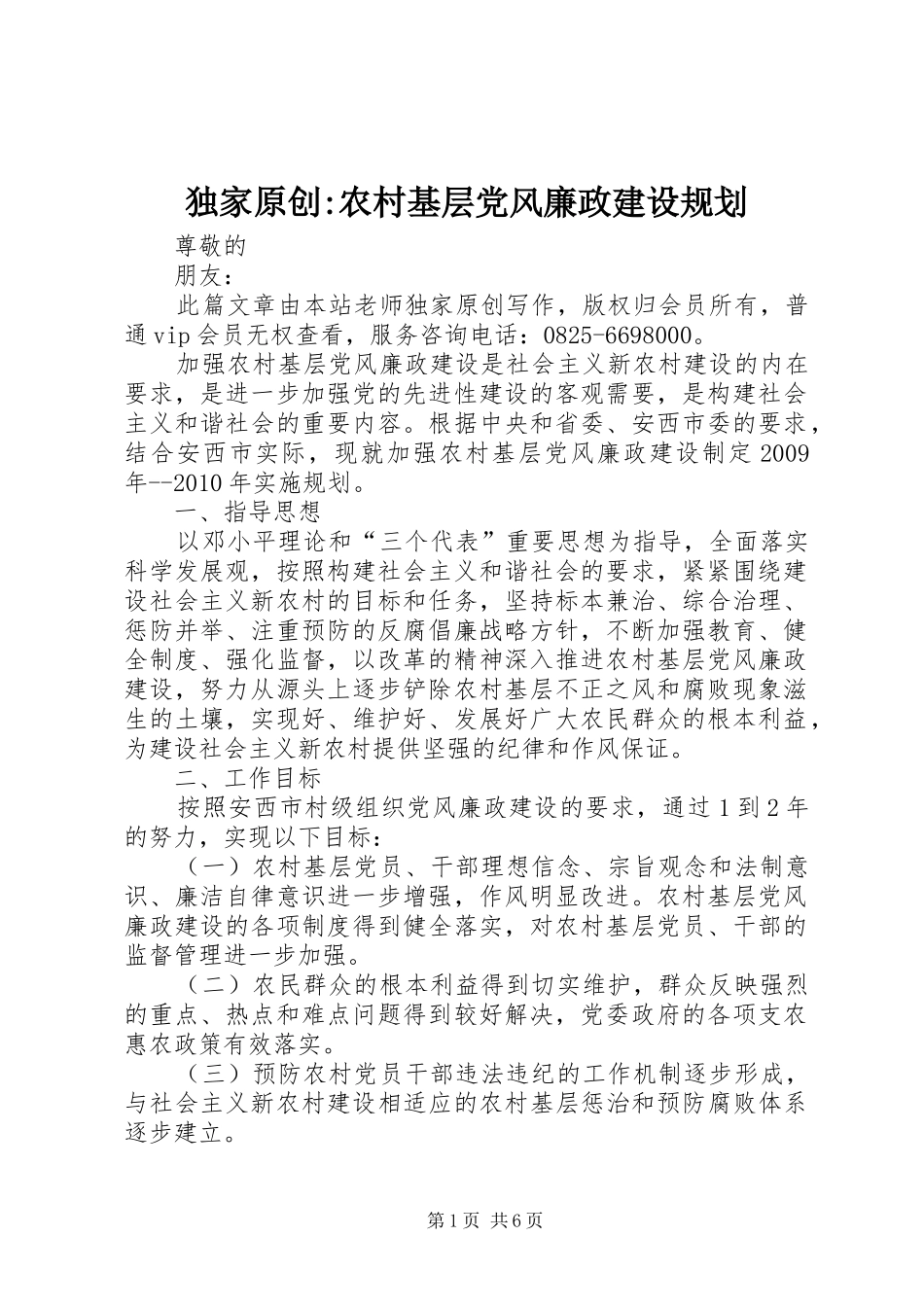 独家原创:农村基层党风廉政建设规划

尊敬的

朋友：

此篇文章由本站老师独家原创写作，版权归会员所有，普通vip会员无权查看，服务咨询电话：0825-6698000。

加强农村基层党风廉政建设是社会主义新农村建设的内在要求，是进一步加强党的先进性建设的客观需要，是构建社会主义和谐社会的重要内容。根据中央和省委、安西市委的要求，结合安西市实际，现就加强农村基层党风廉政建设制定2009年--2010年实施规划。

一、指导思想

以邓小平理论和“三个代表”重要思想为指导，全面落实科学发展观，按照构建社会主义和谐社会的要求，紧紧围绕建设社会主义新农村的目标和任务，坚持标本兼治、综合治理、惩防并举、注重预防的反腐倡廉战略方针，不断加强教育、健全制度、强化监督，以改革的精神深入推进农村基层党风廉政建设，努力从源头上逐步铲除农村基层不正之风和腐败现象滋生的土壤，实现好、维护好、发展好广大农民群众的根本利益，为建设社会主义新农村提供坚强的纪律和作风保证。

二、工作目标

按照安西市村级组织党风廉政建设的要求，通过1到2年的努力，实现以下目标：

（一）农村基层党员、干部理想信念、宗旨观念和法制意识、廉洁自律意识进一步增强，作风明显改进。农村基层党风廉政建设的各项制度得到健全落实，对农村基层党员、干部的监督管理进一步加强。

（二）农民群众的根本利益得到切实维护，群众反映强烈的重点、热点和难点问题得到较好解决，党委政府的各项支农惠农政策有效落实。

（三）预防农村党员干部违法违纪的工作机制逐步形成，与社会主义新农村建设相适应的农村基层惩治和预防腐败体系逐步建立。

第1页 共6页